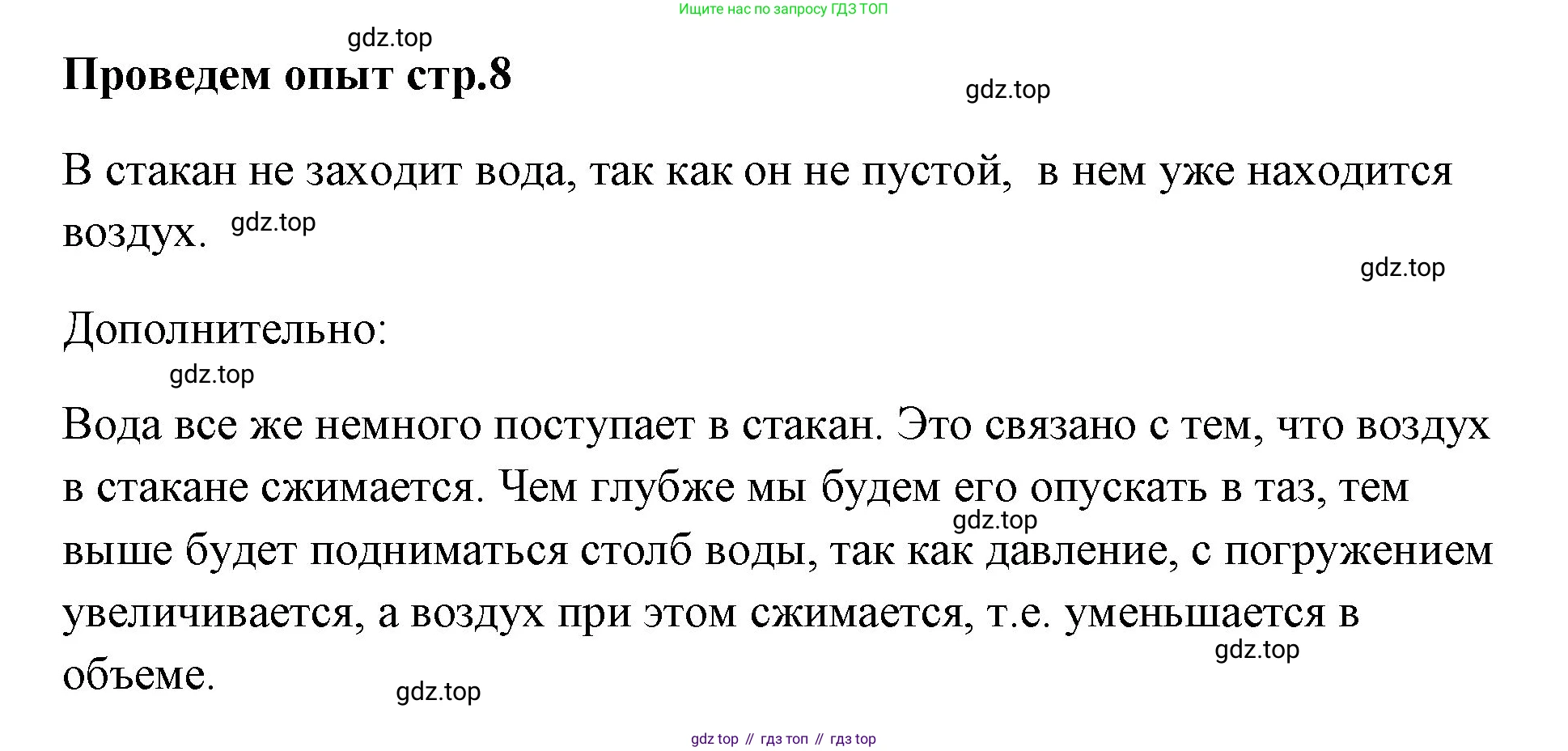 Ищите нас по запросу ГДЗ ТОП

Проведем опыт стр.8

В стакан не заходит вода, так как он не пустой, в нем уже находится воздух.

Дополнительно:

Вода все же немного поступает в стакан. Это связано с тем, что воздух в стакане сжимается. Чем глубже мы будем его опускать в таз, тем выше будет подниматься столб воды, так как давление, с погружением увеличивается, а воздух при этом сжимается, т.е. уменьшается в объеме.

gdz top // гдз топ // гдз top

gdz.top